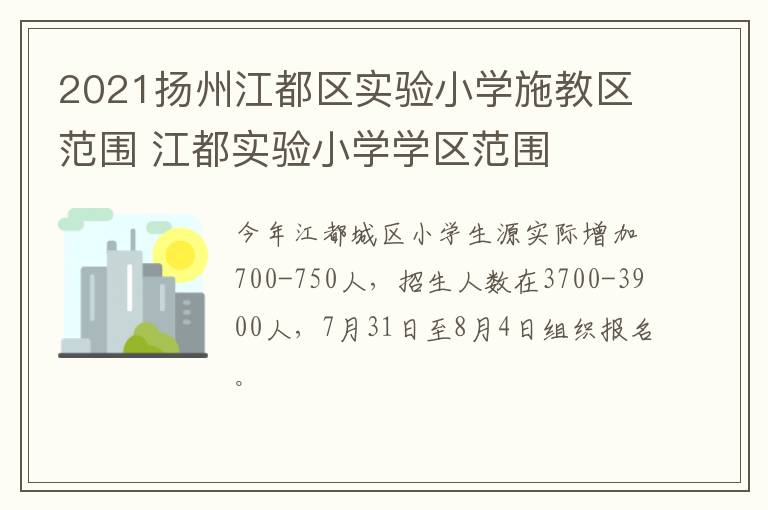 2021扬州江都区实验小学施教区范围 江都实验小学学区范围

今年江都城区小学生源实际增加700-750人，招生人数在3700-3900人，7月31日至8月4日组织报名。